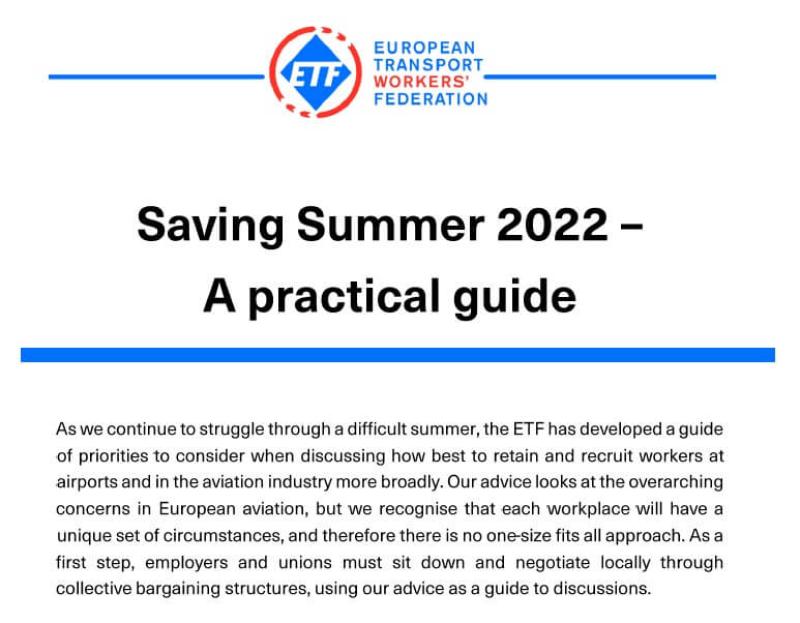 ETF

EUROPEAN TRANSPORT WORKERS' FEDERATION

Saving Summer 2022 – A practical guide

As we continue to struggle through a difficult summer, the ETF has developed a guide of priorities to consider when discussing how best to retain and recruit workers at airports and in the aviation industry more broadly. Our advice looks at the overarching concerns in European aviation, but we recognise that each workplace will have a unique set of circumstances, and therefore there is no one-size fits all approach. As a first step, employers and unions must sit down and negotiate locally through collective bargaining structures, using our advice as a guide to discussions.